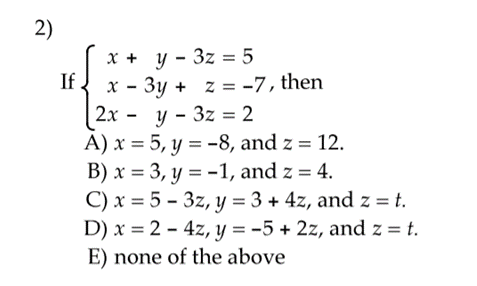 2)

If $\begin{cases} x + y - 3z = 5 \\ x - 3y + z = -7 \\ 2x - y - 3z = 2 \end{cases}$, then

A) $x = 5$, $y = -8$, and $z = 12$.
B) $x = 3$, $y = -1$, and $z = 4$.
C) $x = 5 - 3z$, $y = 3 + 4z$, and $z = t$.
D) $x = 2 - 4z$, $y = -5 + 2z$, and $z = t$.
E) none of the above